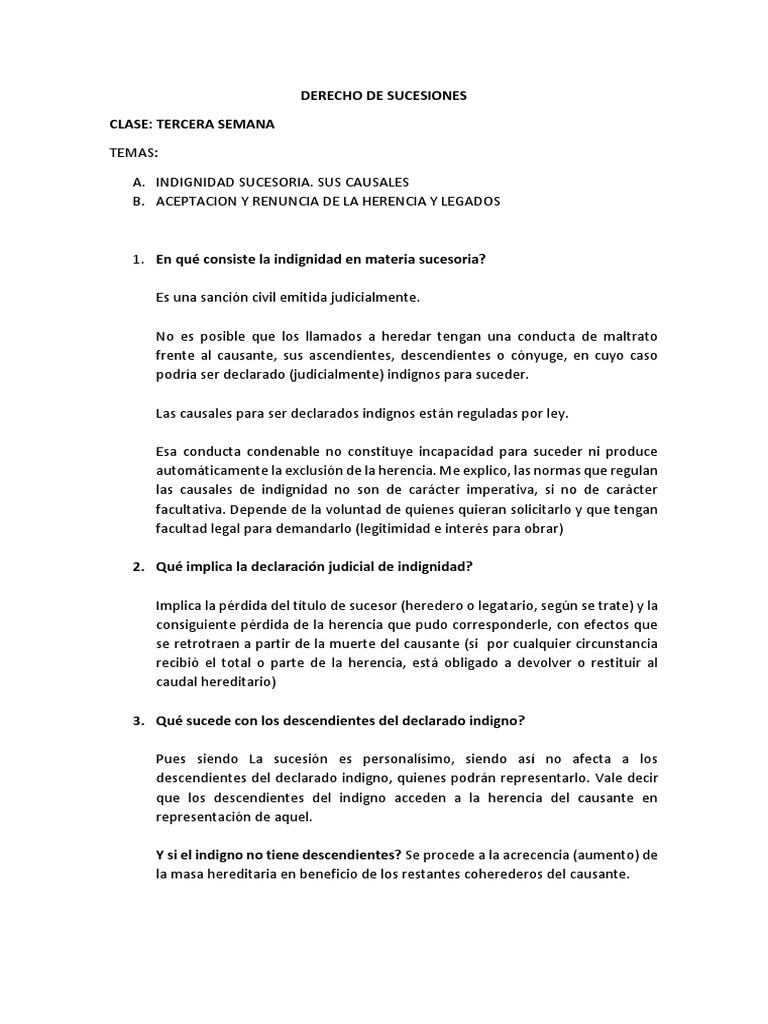 DERECHO DE SUCESIONES

CLASE: TERCERA SEMANA

TEMAS:

A. INDIGNIDAD SUCESORIA. SUS CAUSALES
B. ACEPTACION Y RENUNCIA DE LA HERENCIA Y LEGADOS

1. En qué consiste la indignidad en materia sucesoria?

Es una sanción civil emitida judicialmente.

No es posible que los llamados a heredar tengan una conducta de maltrato frente al causante, sus ascendientes, descendientes o cónyuge, en cuyo caso podría ser declarado (judicialmente) indignos para suceder.

Las causales para ser declarados indignos están reguladas por ley.

Esa conducta condenable no constituye incapacidad para suceder ni produce automáticamente la exclusión de la herencia. Me explico, las normas que regulan las causales de indignidad no son de carácter imperativa, si no de carácter facultativa. Depende de la voluntad de quienes quieran solicitarlo y que tengan facultad legal para demandarlo (legitimidad e interés para obrar)

2. Qué implica la declaración judicial de indignidad?

Implica la pérdida del título de sucesor (heredero o legatario, según se trate) y la consiguiente pérdida de la herencia que pudo corresponderle, con efectos que se retrotraen a partir de la muerte del causante (si por cualquier circunstancia recibió el total o parte de la herencia, está obligado a devolver o restituir al caudal hereditario)

3. Qué sucede con los descendientes del declarado indigno?

Pues siendo La sucesión es personalísimo, siendo así no afecta a los descendientes del declarado indigno, quienes podrán representarlo. Vale decir que los descendientes del indigno acceden a la herencia del causante en representación de aquel.

Y si el indigno no tiene descendientes? Se procede a la acrecencia (aumento) de la masa hereditaria en beneficio de los restantes coherederos del causante.